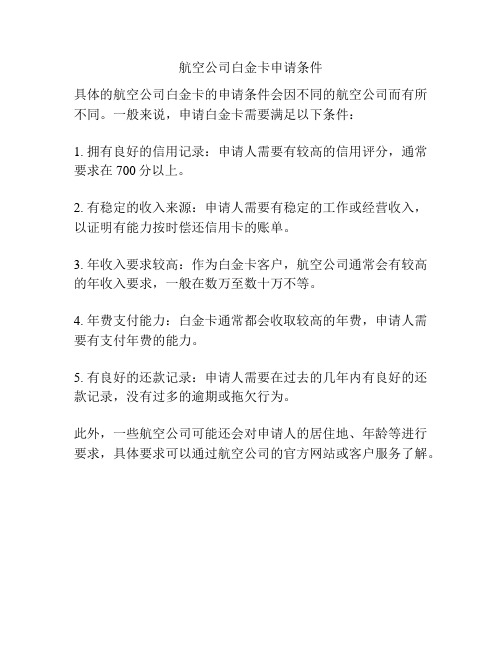 航空公司白金卡申请条件

具体的航空公司白金卡的申请条件会因不同的航空公司而有所不同。一般来说，申请白金卡需要满足以下条件：

1. 拥有良好的信用记录：申请人需要有较高的信用评分，通常要求在 700 分以上。

2. 有稳定的收入来源：申请人需要有稳定的工作或经营收入，以证明有能力按时偿还信用卡的账单。

3. 年收入要求较高：作为白金卡客户，航空公司通常会有较高的年收入要求，一般在数万至数十万不等。

4. 年费支付能力：白金卡通常都会收取较高的年费，申请人需要有支付年费的能力。

5. 有良好的还款记录：申请人需要在过去的几年内有良好的还款记录，没有过多的逾期或拖欠行为。

此外，一些航空公司可能还会对申请人的居住地、年龄等进行要求，具体要求可以通过航空公司的官方网站或客户服务了解。